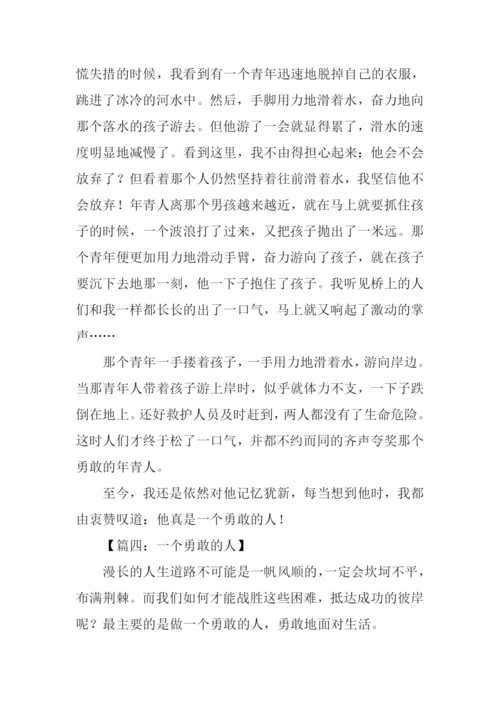 慌失措的时候，我看到有一个青年迅速地脱掉自己的衣服，跳进了冰冷的河水中。然后，手脚用力地滑着水，奋力地向那个落水的孩子游去。但他游了一会就显得累了，滑水的速度明显地减慢了。看到这里，我不由得担心起来：他会不会放弃了？但看着那个人仍然坚持着往前滑着水，我坚信他不会放弃！年青人离那个男孩越来越近，就在马上就要抓住孩子的时候，一个波浪打了过来，又把孩子抛出了一米远。那个青年便更加用力地滑动手臂，奋力游向了孩子，就在孩子要沉下去地那一刻，他一下子抱住了孩子。我听见桥上的人们和我一样都长长的出了一口气，马上就又响起了激动的掌声……

那个青年一手搂着孩子，一手用力地滑着水，游向岸边。当那青年人带着孩子游上岸时，似乎就体力不支，一下子跌倒在地上。还好救护人员及时赶到，两人都没有了生命危险。这时人们才终于松了一口气，并都不约而同的齐声夸奖那个勇敢的年青人。

至今，我还是依然对他记忆犹新，每当想到他时，我都由衷赞叹道：他真是一个勇敢的人！

【篇四：一个勇敢的人】

漫长的人生道路不可能是一帆风顺的，一定会坎坷不平，布满荆棘。而我们如何才能战胜这些困难，抵达成功的彼岸呢？最主要的是做一个勇敢的人，勇敢地面对生活。